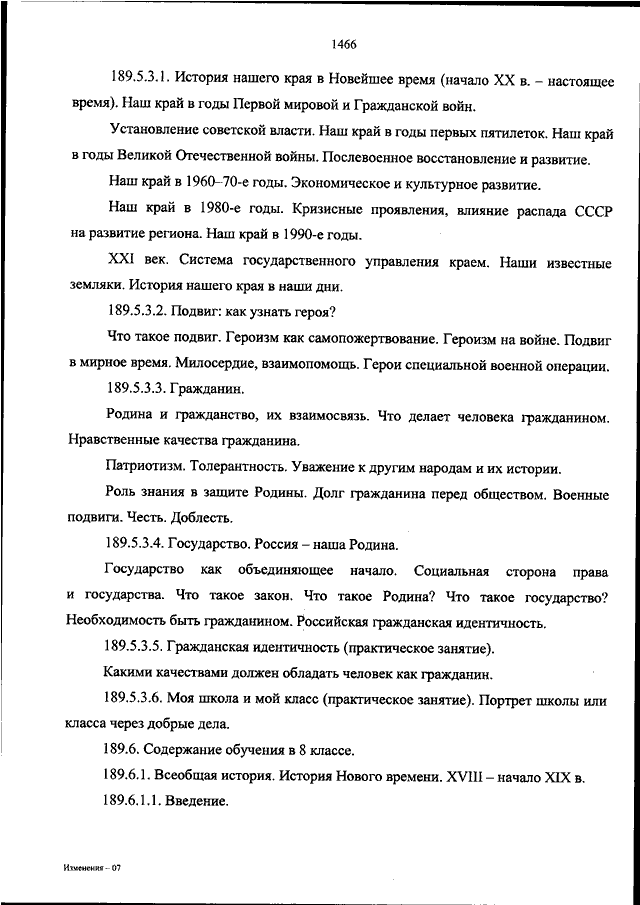 1466

189.5.3.1. История нашего края в Новейшее время (начало XX в. – настоящее время). Наш край в годы Первой мировой и Гражданской войн.

Установление советской власти. Наш край в годы первых пятилеток. Наш край в годы Великой Отечественной войны. Послевоенное восстановление и развитие.

Наш край в 1960–70-е годы. Экономическое и культурное развитие.

Наш край в 1980-е годы. Кризисные проявления, влияние распада СССР на развитие региона. Наш край в 1990-е годы.

XXI век. Система государственного управления краем. Наши известные земляки. История нашего края в наши дни.

189.5.3.2. Подвиг: как узнать героя?

Что такое подвиг. Героизм как самопожертвование. Героизм на войне. Подвиг в мирное время. Милосердие, взаимопомощь. Герои специальной военной операции.

189.5.3.3. Гражданин.

Родина и гражданство, их взаимосвязь. Что делает человека гражданином. Нравственные качества гражданина.

Патриотизм. Толерантность. Уважение к другим народам и их истории.

Роль знания в защите Родины. Долг гражданина перед обществом. Военные подвиги. Честь. Доблесть.

189.5.3.4. Государство. Россия – наша Родина.

Государство как объединяющее начало. Социальная сторона права и государства. Что такое закон. Что такое Родина? Что такое государство? Необходимость быть гражданином. Российская гражданская идентичность.

189.5.3.5. Гражданская идентичность (практическое занятие).

Какими качествами должен обладать человек как гражданин.

189.5.3.6. Моя школа и мой класс (практическое занятие). Портрет школы или класса через добрые дела.

189.6. Содержание обучения в 8 классе.

189.6.1. Всеобщая история. История Нового времени. XVIII – начало XIX в.

189.6.1.1. Введение.

Изменения – 07